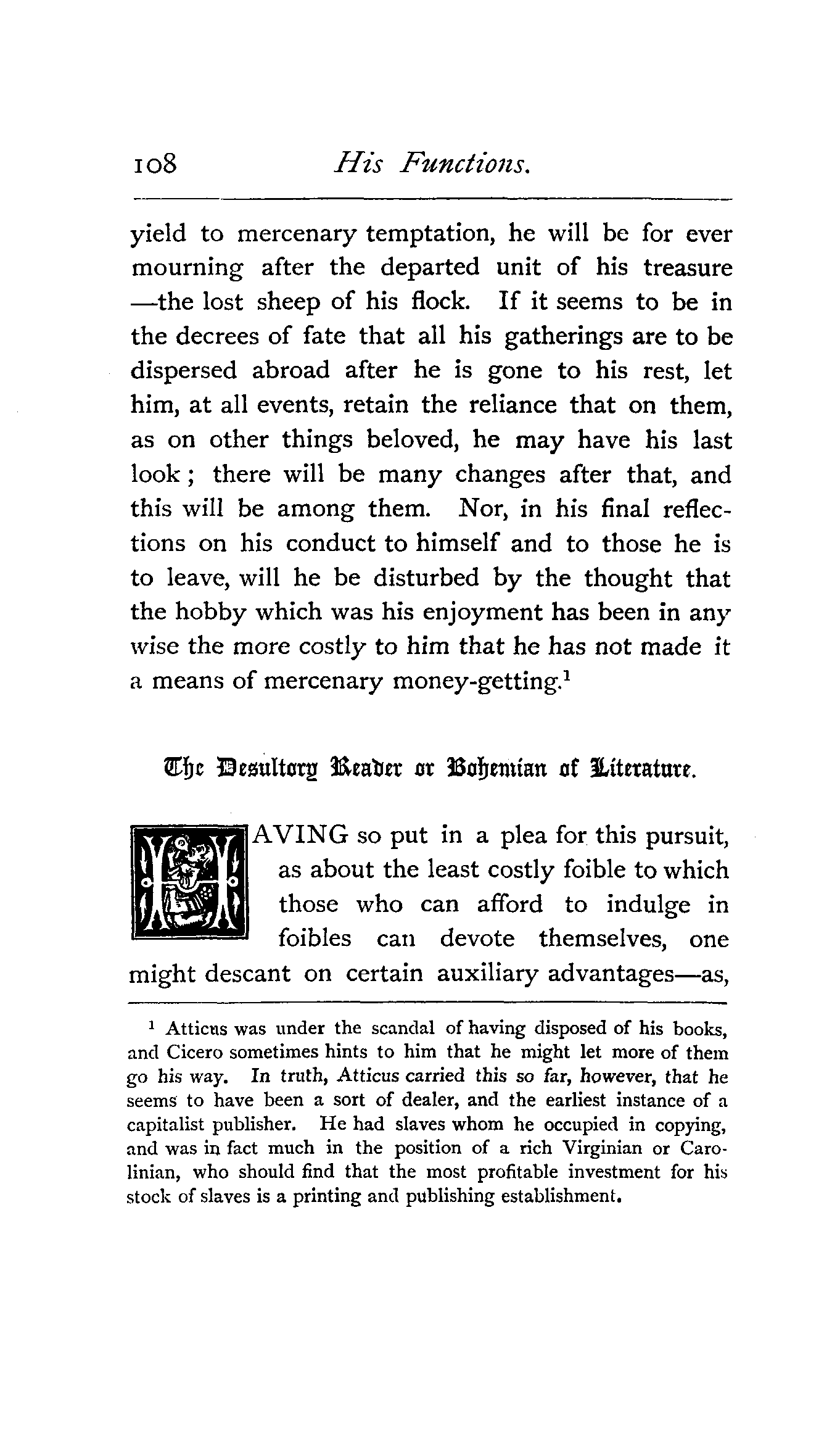 108 His Functions.

yield to mercenary temptation, he will be for ever mourning after the departed unit of his treasure —the lost sheep of his flock. If it seems to be in the decrees of fate that all his gatherings are to be dispersed abroad after he is gone to his rest, let him, at all events, retain the reliance that on them, as on other things beloved, he may have his last look; there will be many changes after that, and this will be among them. Nor, in his final reflections on his conduct to himself and to those he is to leave, will he be disturbed by the thought that the hobby which was his enjoyment has been in any wise the more costly to him that he has not made it a means of mercenary money-getting.$^1$

The Desultory Reader or Bohemian of Literature.

HAVING so put in a plea for this pursuit, as about the least costly foible to which those who can afford to indulge in foibles can devote themselves, one might descant on certain auxiliary advantages—as,

$^1$ Atticus was under the scandal of having disposed of his books, and Cicero sometimes hints to him that he might let more of them go his way. In truth, Atticus carried this so far, however, that he seems to have been a sort of dealer, and the earliest instance of a capitalist publisher. He had slaves whom he occupied in copying, and was in fact much in the position of a rich Virginian or Carolinian, who should find that the most profitable investment for his stock of slaves is a printing and publishing establishment.